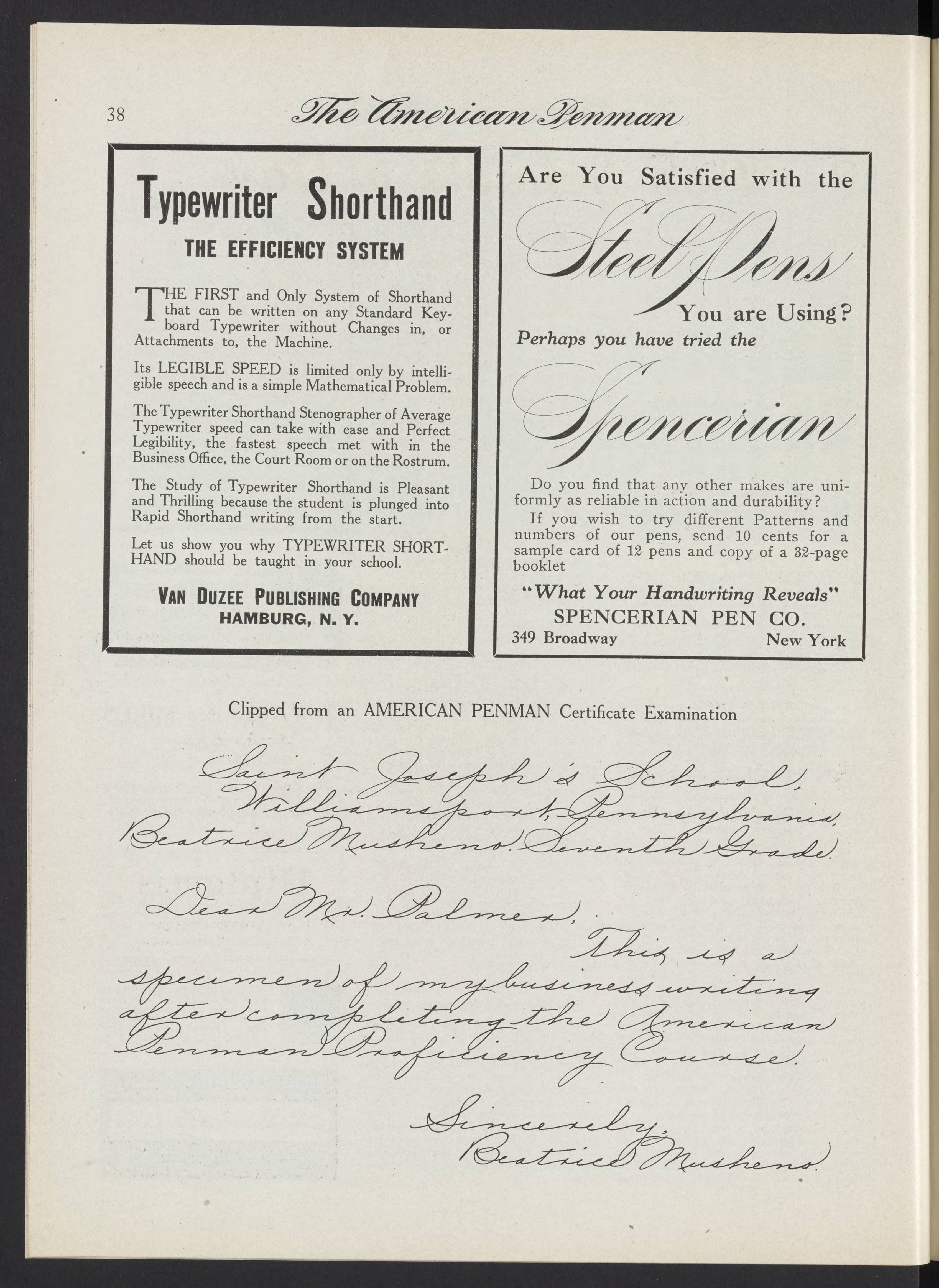 38 The American Penman

Typewriter Shorthand

THE EFFICIENCY SYSTEM

THE FIRST and Only System of Shorthand that can be written on any Standard Keyboard Typewriter without Changes in, or Attachments to, the Machine.

Its LEGIBLE SPEED is limited only by intelligible speech and is a simple Mathematical Problem.

The Typewriter Shorthand Stenographer of Average Typewriter speed can take with ease and Perfect Legibility, the fastest speech met with in the Business Office, the Court Room or on the Rostrum.

The Study of Typewriter Shorthand is Pleasant and Thrilling because the student is plunged into Rapid Shorthand writing from the start.

Let us show you why TYPEWRITER SHORTHAND should be taught in your school.

VAN DUZEE PUBLISHING COMPANY
HAMBURG, N. Y.

Are You Satisfied with the
Steel Pens
You are Using?
Perhaps you have tried the
Spencerian

Do you find that any other makes are uniformly as reliable in action and durability?

If you wish to try different Patterns and numbers of our pens, send 10 cents for a sample card of 12 pens and copy of a 32-page booklet

"What Your Handwriting Reveals"
SPENCERIAN PEN CO.
349 Broadway New York

Clipped from an AMERICAN PENMAN Certificate Examination

Saint Joseph's School,
Williamsport, Pennsylvania,
Beatrice Musheno. Seventh Grade.

Dear Mr. Palmer,

This is a specimen of my business writing after completing the American Penman Proficiency Course.

Sincerely,
Beatrice Musheno.